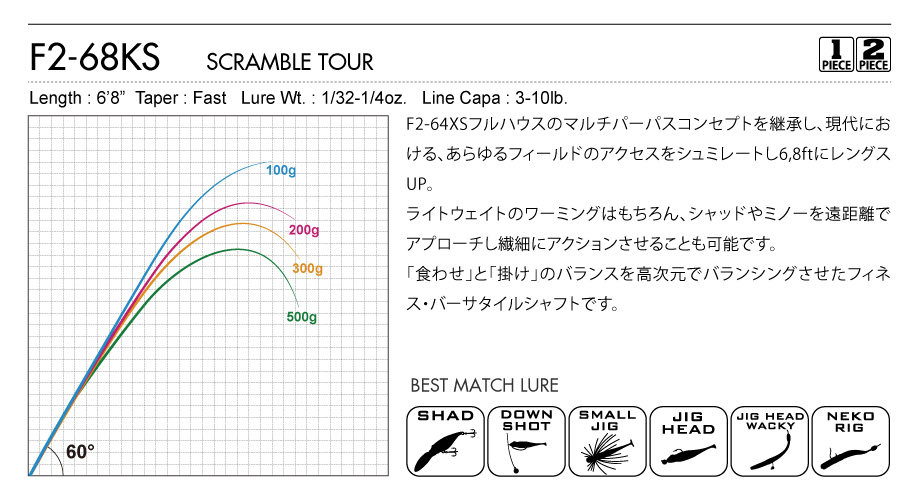 F2-68KS SCRAMBLE TOUR

1 PIECE 2 PIECE

Length : 6'8" Taper : Fast Lure Wt. : 1/32-1/4oz. Line Capa : 3-10lb.

100g
200g
300g
500g
60°

F2-64XSフルハウスのマルチパーパスコンセプトを継承し、現代における、あらゆるフィールドのアクセスをシュミレートし6,8ftにレングスUP。
ライトウェイトのワーミングはもちろん、シャッドやミノーを遠距離でアプローチし繊細にアクションさせることも可能です。
「食わせ」と「掛け」のバランスを高次元でバランシングさせたフィネス・バーサタイルシャフトです。

BEST MATCH LURE

SHAD
DOWN SHOT
SMALL JIG
JIG HEAD
JIG HEAD WACKY
NEKO RIG